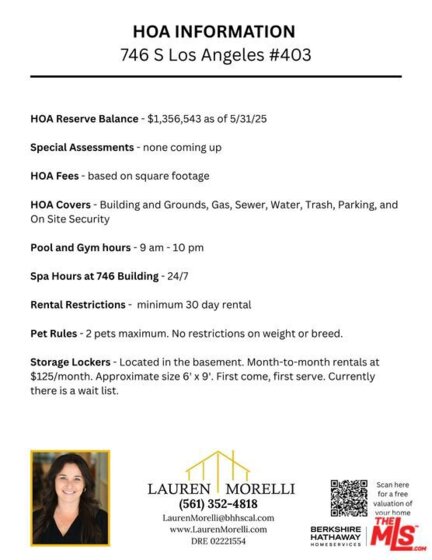 HOA INFORMATION
746 S Los Angeles #403

HOA Reserve Balance - $1,356,543 as of 5/31/25

Special Assessments - none coming up

HOA Fees - based on square footage

HOA Covers - Building and Grounds, Gas, Sewer, Water, Trash, Parking, and On Site Security

Pool and Gym hours - 9 am - 10 pm

Spa Hours at 746 Building - 24/7

Rental Restrictions - minimum 30 day rental

Pet Rules - 2 pets maximum. No restrictions on weight or breed.

Storage Lockers - Located in the basement. Month-to-month rentals at $125/month. Approximate size 6' x 9'. First come, first serve. Currently there is a wait list.

LAUREN MORELLI
(561) 352-4818
LaurenMorelli@bhhscal.com
www.LaurenMorelli.com
DRE 02221554

Scan here for a free valuation of your home

BERKSHIRE HATHAWAY HOMESERVICES

THE MLS.com